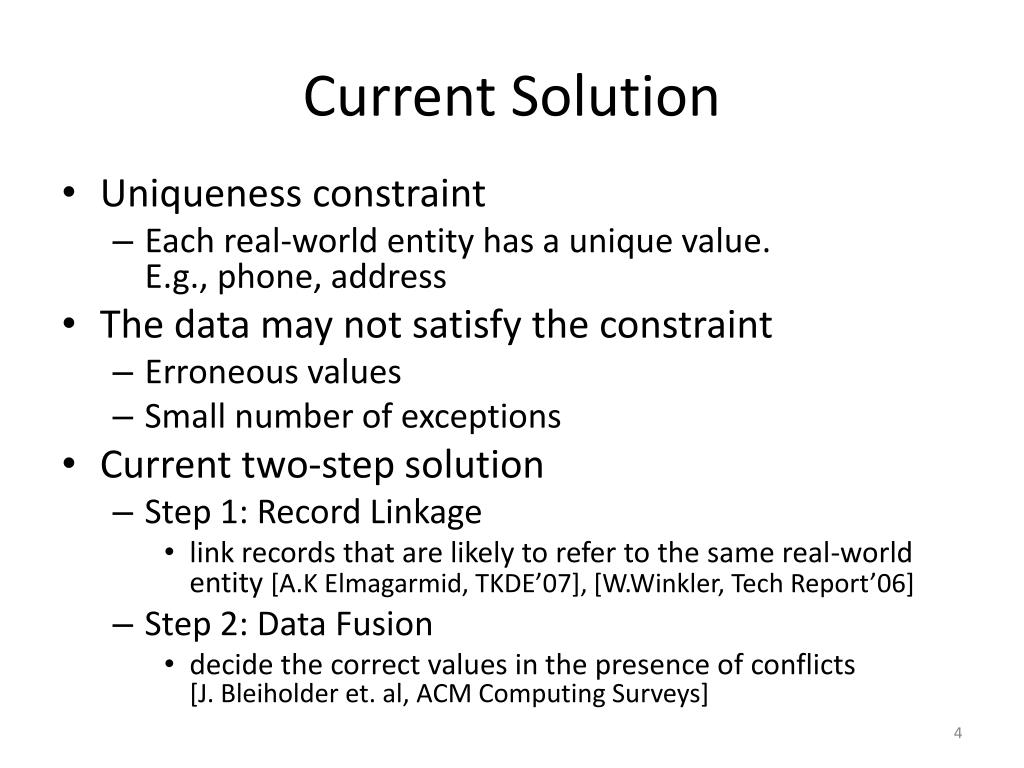 Current Solution

• Uniqueness constraint
– Each real-world entity has a unique value.
E.g., phone, address
• The data may not satisfy the constraint
– Erroneous values
– Small number of exceptions
• Current two-step solution
– Step 1: Record Linkage
• link records that are likely to refer to the same real-world entity [A.K Elmagarmid, TKDE’07], [W.Winkler, Tech Report’06]
– Step 2: Data Fusion
• decide the correct values in the presence of conflicts
[J. Bleiholder et. al, ACM Computing Surveys]

4